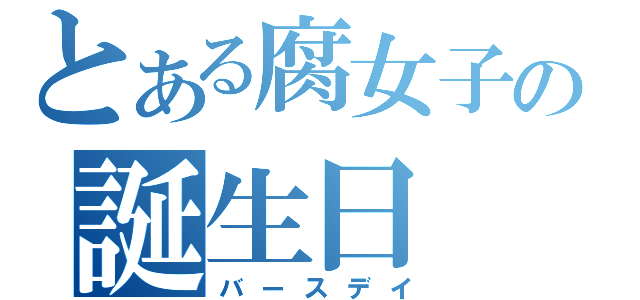 とある腐女子の
誕生日
バースデイ